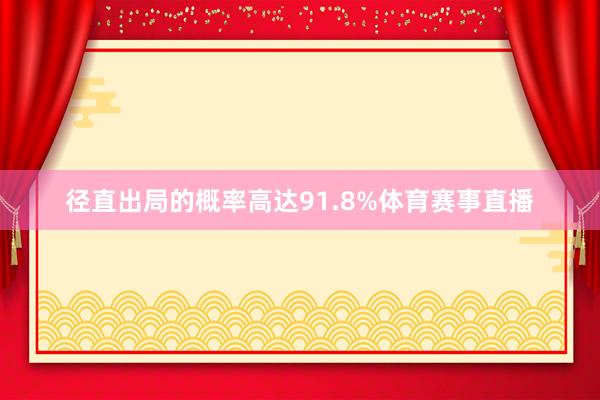 径直出局的概率高达91.8%体育赛事直播